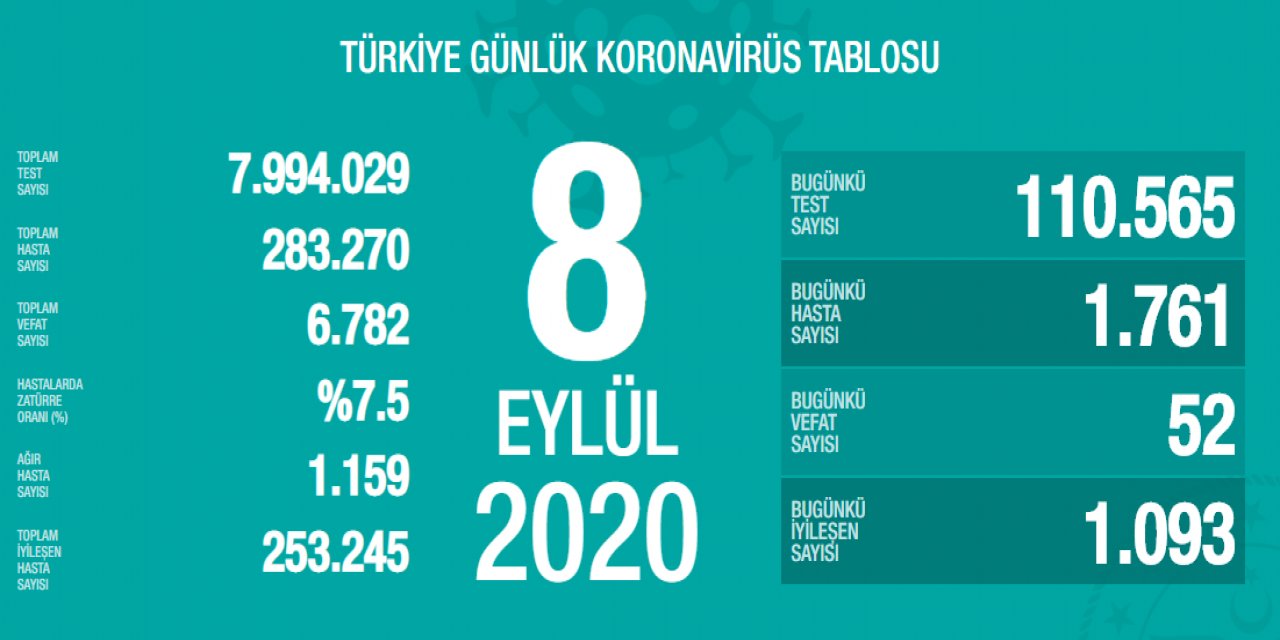 TÜRKİYE GÜNLÜK KORONAVİRÜS TABLOSU

TOPLAM TEST SAYISI 7.994.029

TOPLAM HASTA SAYISI 283.270

TOPLAM VEFAT SAYISI 6.782

HASTALARDA ZATÜRRE ORANI (%) %7.5

AĞIR HASTA SAYISI 1.159

TOPLAM İYİLEŞEN HASTA SAYISI 253.245

8 EYLÜL 2020

BUGÜNKÜ TEST SAYISI 110.565

BUGÜNKÜ HASTA SAYISI 1.761

BUGÜNKÜ VEFAT SAYISI 52

BUGÜNKÜ İYİLEŞEN SAYISI 1.093